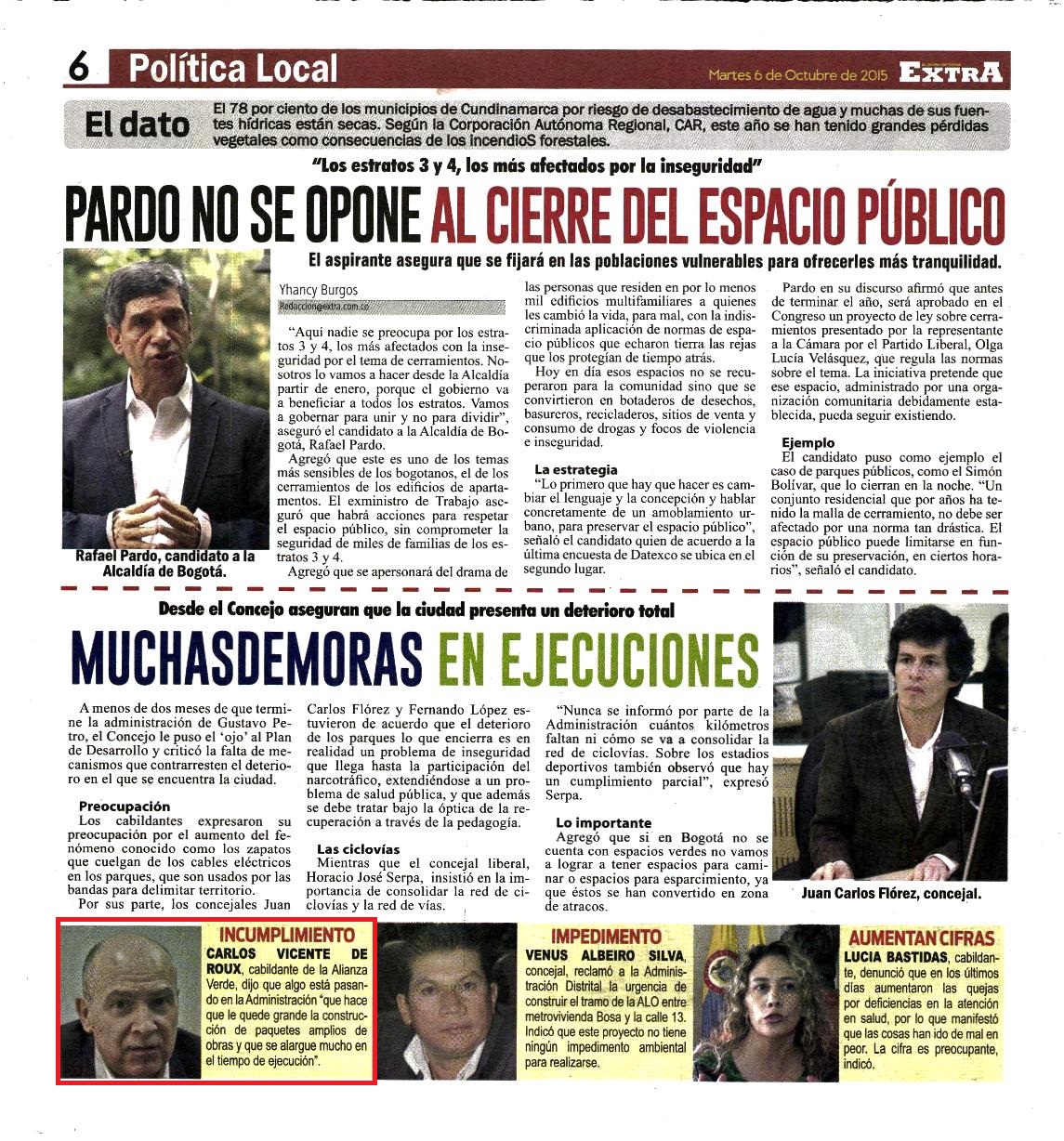 6 Política Local

Martes 6 de Octubre de 2015 EXTRA

El dato

El 78 por ciento de los municipios de Cundinamarca por riesgo de desabastecimiento de agua y muchas de sus fuentes hídricas están secas. Según la Corporación Autónoma Regional, CAR, este año se han tenido grandes pérdidas vegetales como consecuencias de los incendioS forestales.

"Los estratos 3 y 4, los más afectados por la inseguridad"

PARDO NO SE OPONE AL CIERRE DEL ESPACIO PÚBLICO

El aspirante asegura que se fijará en las poblaciones vulnerables para ofrecerles más tranquilidad.

Rafael Pardo, candidato a la Alcaldía de Bogotá.

Yhancy Burgos
Redaccion@extra.com.co

"Aquí nadie se preocupa por los estratos 3 y 4, los más afectados con la inseguridad por el tema de cerramientos. Nosotros lo vamos a hacer desde la Alcaldía partir de enero, porque el gobierno va a beneficiar a todos los estratos. Vamos a gobernar para unir y no para dividir", aseguró el candidato a la Alcaldía de Bogotá, Rafael Pardo.

Agregó que este es uno de los temas más sensibles de los bogotanos, el de los cerramientos de los edificios de apartamentos. El exministro de Trabajo aseguró que habrá acciones para respetar el espacio público, sin comprometer la seguridad de miles de familias de los estratos 3 y 4.

Agregó que se apersonará del drama de las personas que residen en por lo menos mil edificios multifamiliares a quienes les cambió la vida, para mal, con la indiscriminada aplicación de normas de espacio públicos que echaron tierra las rejas que los protegían de tiempo atrás.

Hoy en día esos espacios no se recuperaron para la comunidad sino que se convirtieron en botaderos de desechos, basureros, recicladeros, sitios de venta y consumo de drogas y focos de violencia e inseguridad.

La estrategia
"Lo primero que hay que hacer es cambiar el lenguaje y la concepción y hablar concretamente de un amoblamiento urbano, para preservar el espacio público", señaló el candidato quien de acuerdo a la última encuesta de Datexco se ubica en el segundo lugar.

Pardo en su discurso afirmó que antes de terminar el año, será aprobado en el Congreso un proyecto de ley sobre cerramientos presentado por la representante a la Cámara por el Partido Liberal, Olga Lucía Velásquez, que regula las normas sobre el tema. La iniciativa pretende que ese espacio, administrado por una organización comunitaria debidamente establecida, pueda seguir existiendo.

Ejemplo
El candidato puso como ejemplo el caso de parques públicos, como el Simón Bolívar, que lo cierran en la noche. "Un conjunto residencial que por años ha tenido la malla de cerramiento, no debe ser afectado por una norma tan drástica. El espacio público puede limitarse en función de su preservación, en ciertos horarios", señaló el candidato.

Desde el Concejo aseguran que la ciudad presenta un deterioro total

MUCHASDEMORAS EN EJECUCIONES

A menos de dos meses de que termine la administración de Gustavo Petro, el Concejo le puso el 'ojo' al Plan de Desarrollo y criticó la falta de mecanismos que contrarresten el deterioro en el que se encuentra la ciudad.

Preocupación
Los cabildantes expresaron su preocupación por el aumento del fenómeno conocido como los zapatos que cuelgan de los cables eléctricos en los parques, que son usados por las bandas para delimitar territorio.

Por sus parte, los concejales Juan Carlos Flórez y Fernando López estuvieron de acuerdo que el deterioro de los parques lo que encierra es en realidad un problema de inseguridad que llega hasta la participación del narcotráfico, extendiéndose a un problema de salud pública, y que además se debe tratar bajo la óptica de la recuperación a través de la pedagogía.

Las ciclovías
Mientras que el concejal liberal, Horacio José Serpa, insistió en la importancia de consolidar la red de ciclovías y la red de vías.

"Nunca se informó por parte de la Administración cuántos kilómetros faltan ni cómo se va a consolidar la red de ciclovías. Sobre los estadios deportivos también observó que hay un cumplimiento parcial", expresó Serpa.

Lo importante
Agregó que si en Bogotá no se cuenta con espacios verdes no vamos a lograr a tener espacios para caminar o espacios para esparcimiento, ya que éstos se han convertido en zona de atracos.

Juan Carlos Flórez, concejal.

INCUMPLIMIENTO
CARLOS VICENTE DE ROUX, cabildante de la Alianza Verde, dijo que algo está pasando en la Administración "que hace que le quede grande la construcción de paquetes amplios de obras y que se alargue mucho en el tiempo de ejecución".

IMPEDIMENTO
VENUS ALBEIRO SILVA, concejal, reclamó a la Administración Distrital la urgencia de construir el tramo de la ALO entre metrovivienda Bosa y la calle 13. Indicó que este proyecto no tiene ningún impedimento ambiental para realizarse.

AUMENTAN CIFRAS
LUCIA BASTIDAS, cabildante, denunció que en los últimos días aumentaron las quejas por deficiencias en la atención en salud, por lo que manifestó que las cosas han ido de mal en peor. La cifra es preocupante, indicó.